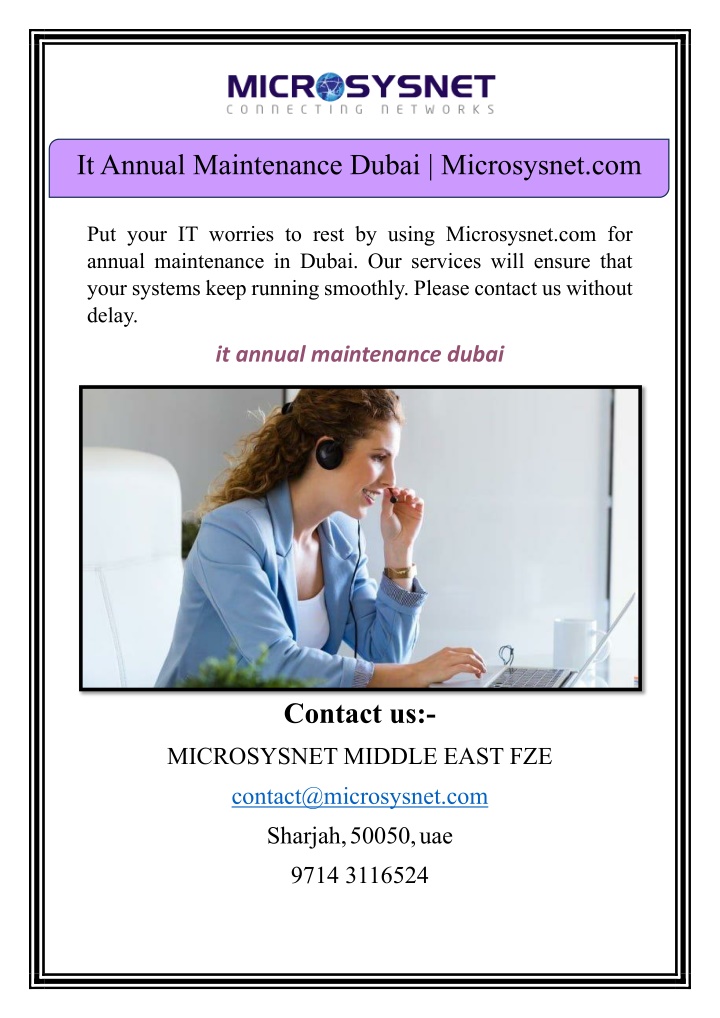 MICROSYSNET
CONNECTING NETWORKS

It Annual Maintenance Dubai | Microsysnet.com

Put your IT worries to rest by using Microsysnet.com for annual maintenance in Dubai. Our services will ensure that your systems keep running smoothly. Please contact us without delay.

it annual maintenance dubai

Contact us:-

MICROSYSNET MIDDLE EAST FZE

contact@microsysnet.com

Sharjah, 50050, uae

9714 3116524